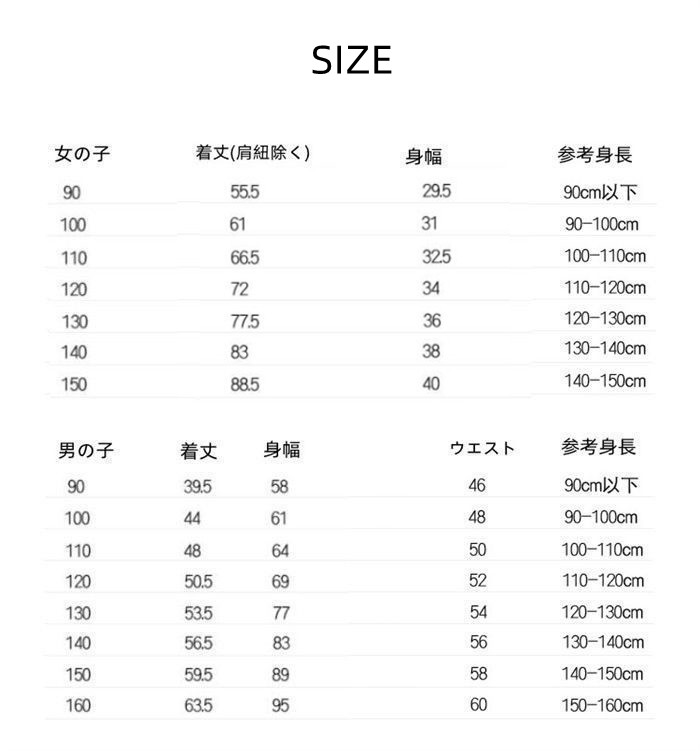 SIZE

| 女の子 | 着丈(肩紐除く) | 身幅 | 参考身長 |
|---|---|---|---|
| 90 | 55.5 | 29.5 | 90cm以下 |
| 100 | 61 | 31 | 90-100cm |
| 110 | 66.5 | 32.5 | 100-110cm |
| 120 | 72 | 34 | 110-120cm |
| 130 | 77.5 | 36 | 120-130cm |
| 140 | 83 | 38 | 130-140cm |
| 150 | 88.5 | 40 | 140-150cm |

| 男の子 | 着丈 | 身幅 | ウエスト | 参考身長 |
|---|---|---|---|---|
| 90 | 39.5 | 58 | 46 | 90cm以下 |
| 100 | 44 | 61 | 48 | 90-100cm |
| 110 | 48 | 64 | 50 | 100-110cm |
| 120 | 50.5 | 69 | 52 | 110-120cm |
| 130 | 53.5 | 77 | 54 | 120-130cm |
| 140 | 56.5 | 83 | 56 | 130-140cm |
| 150 | 59.5 | 89 | 58 | 140-150cm |
| 160 | 63.5 | 95 | 60 | 150-160cm |